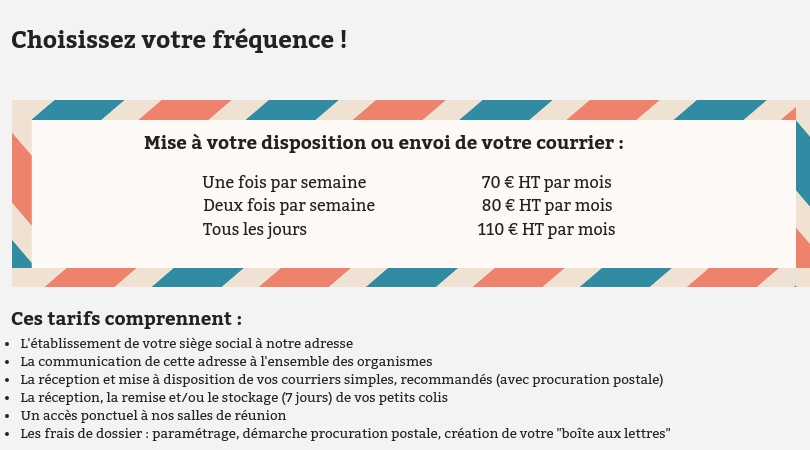 Choisissez votre fréquence !

Mise à votre disposition ou envoi de votre courrier :

| | |
|---|---|
| Une fois par semaine | 70 € HT par mois |
| Deux fois par semaine | 80 € HT par mois |
| Tous les jours | 110 € HT par mois |

Ces tarifs comprennent :

- L'établissement de votre siège social à notre adresse
- La communication de cette adresse à l'ensemble des organismes
- La réception et mise à disposition de vos courriers simples, recommandés (avec procuration postale)
- La réception, la remise et/ou le stockage (7 jours) de vos petits colis
- Un accès ponctuel à nos salles de réunion
- Les frais de dossier : paramétrage, démarche procuration postale, création de votre "boîte aux lettres"